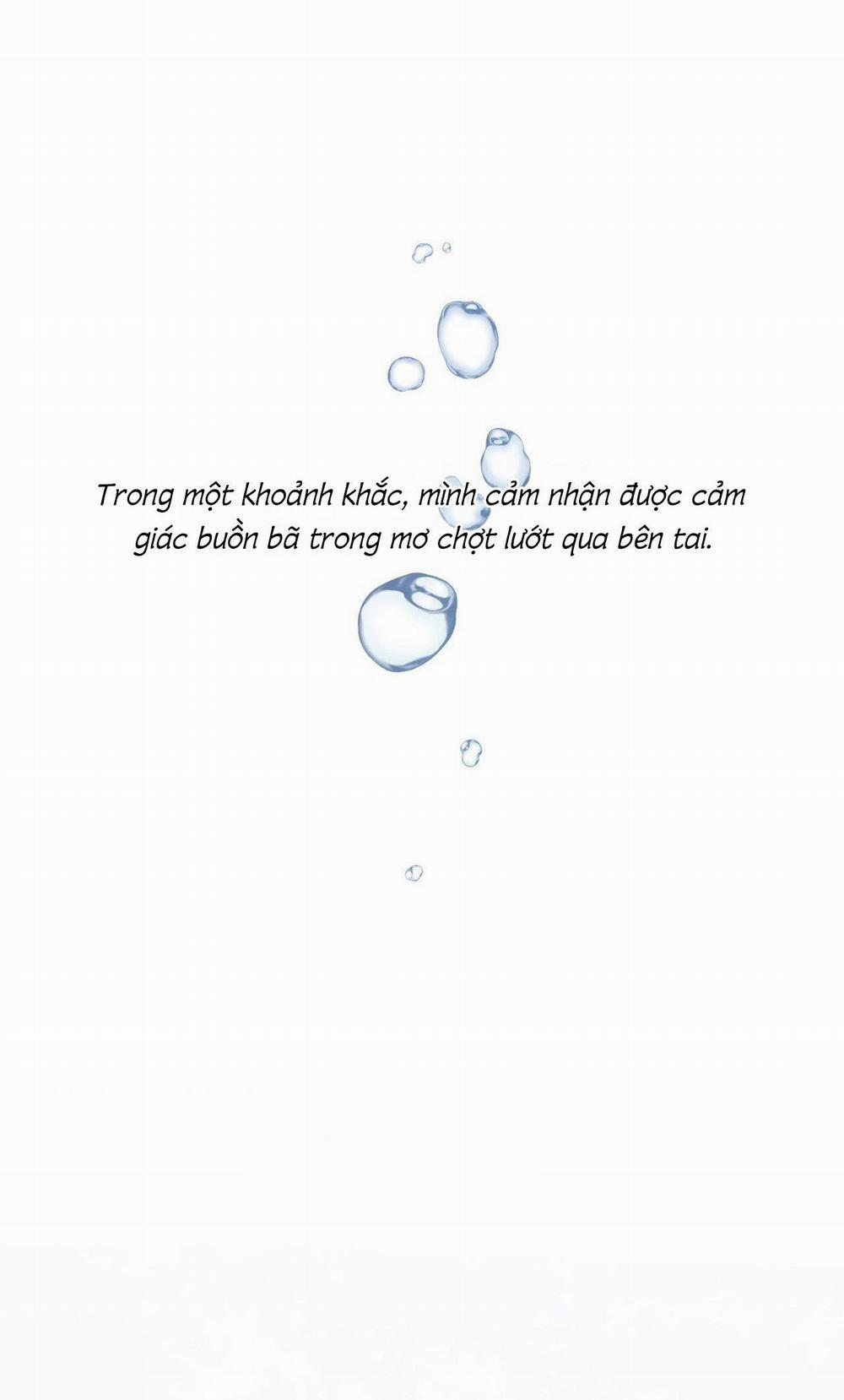 Trong một khoảnh khắc, mình cảm nhận được cảm giác buồn bã trong mơ chợt lướt qua bên tai.